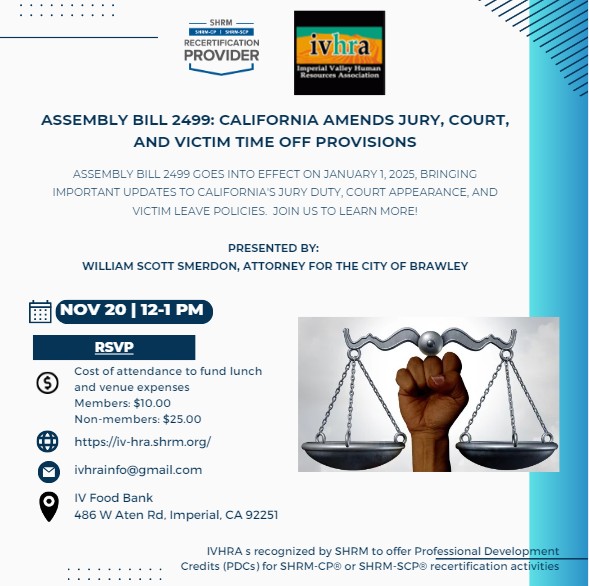 SHRM
SHRM-CP | SHRM-SCP
RECERTIFICATION
PROVIDER

ivhra
Imperial Valley Human Resources Association

ASSEMBLY BILL 2499: CALIFORNIA AMENDS JURY, COURT, AND VICTIM TIME OFF PROVISIONS

ASSEMBLY BILL 2499 GOES INTO EFFECT ON JANUARY 1, 2025, BRINGING IMPORTANT UPDATES TO CALIFORNIA'S JURY DUTY, COURT APPEARANCE, AND VICTIM LEAVE POLICIES. JOIN US TO LEARN MORE!

PRESENTED BY:
WILLIAM SCOTT SMERDON, ATTORNEY FOR THE CITY OF BRAWLEY

NOV 20 | 12-1 PM

RSVP

Cost of attendance to fund lunch and venue expenses
Members: $10.00
Non-members: $25.00

https://iv-hra.shrm.org/

ivhrainfo@gmail.com

IV Food Bank
486 W Aten Rd, Imperial, CA 92251

IVHRA s recognized by SHRM to offer Professional Development Credits (PDCs) for SHRM-CP® or SHRM-SCP® recertification activities